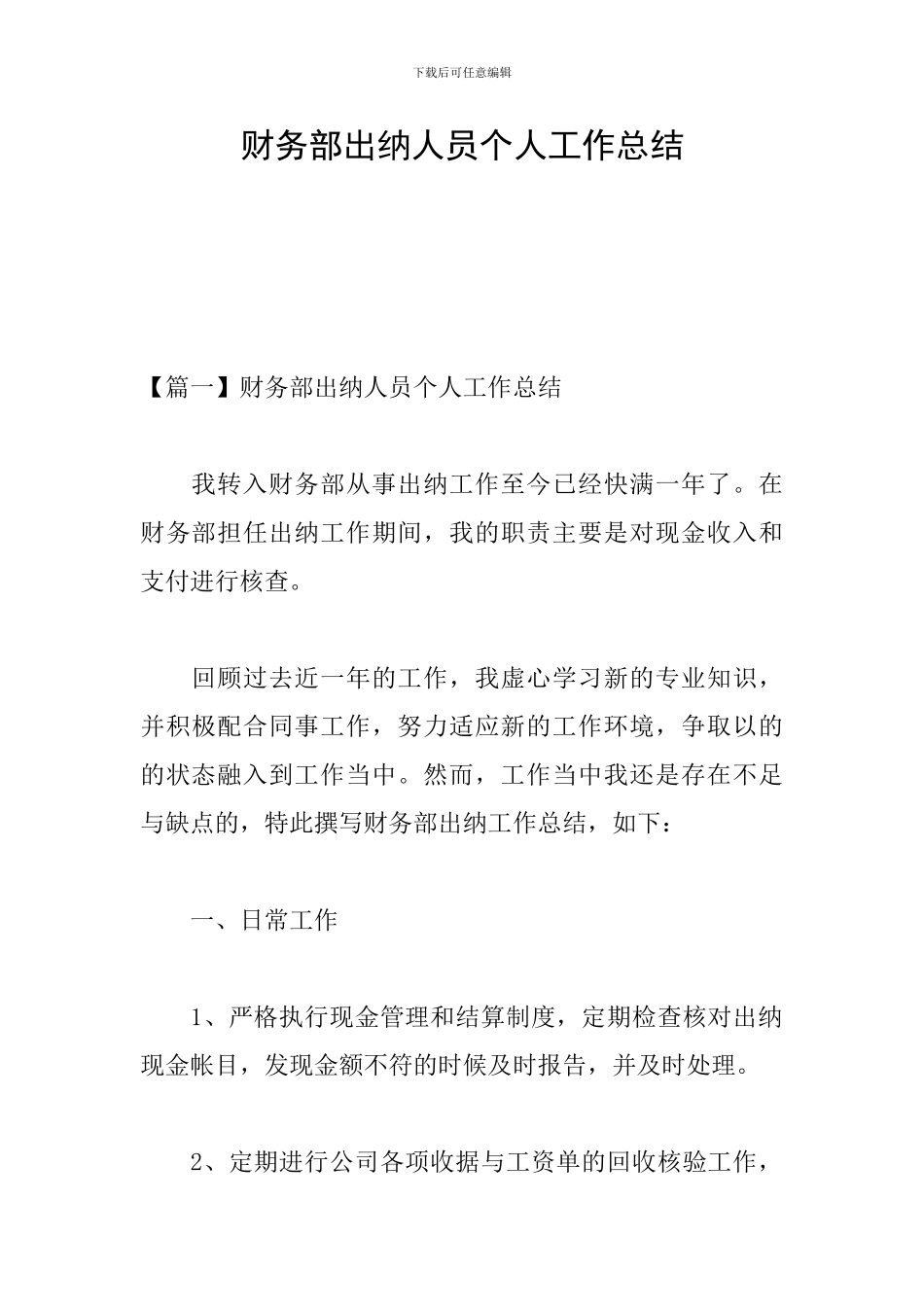 下载后可任意编辑

财务部出纳人员个人工作总结

【篇一】财务部出纳人员个人工作总结

我转入财务部从事出纳工作至今已经快满一年了。在财务部担任出纳工作期间，我的职责主要是对现金收入和支付进行核查。

回顾过去近一年的工作，我虚心学习新的专业知识，并积极配合同事工作，努力适应新的工作环境，争取以的的状态融入到工作当中。然而，工作当中我还是存在不足与缺点的，特此撰写财务部出纳工作总结，如下：

一、日常工作

1、严格执行现金管理和结算制度，定期检查核对出纳现金帐目，发现金额不符的时候及时报告，并及时处理。

2、定期进行公司各项收据与工资单的回收核验工作，